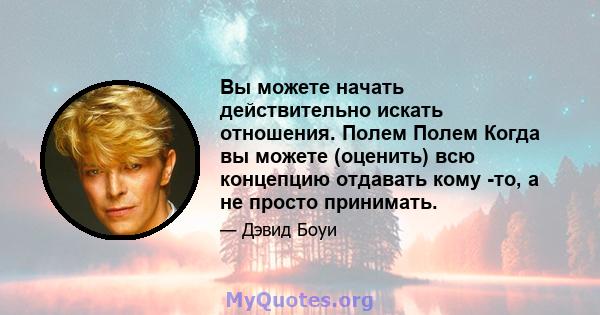 Вы можете начать действительно искать отношения. Полем Полем Когда вы можете (оценить) всю концепцию отдавать кому -то, а не просто принимать.

— Дэвид Боуи

MyQuotes.org